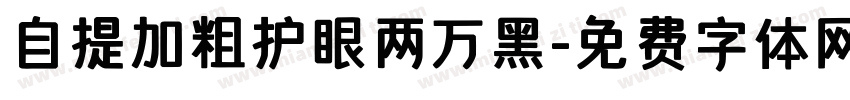 自提加粗护眼两万黑-免费字体网